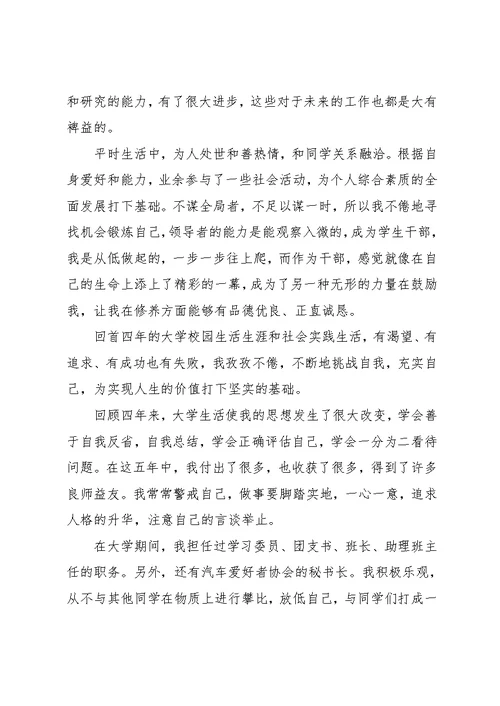 和研究的能力，有了很大进步，这些对于未来的工作也都是大有裨益的。

平时生活中，为人处世和善热情，和同学关系融洽。根据自身爱好和能力，业余参与了一些社会活动，为个人综合素质的全面发展打下基础。不谋全局者，不足以谋一时，所以我不倦地寻找机会锻炼自己，领导者的能力是能观察入微的，成为学生干部，我是从低做起的，一步一步往上爬，而作为干部，感觉就像在自己的生命上添上了精彩的一幕，成为了另一种无形的力量在鼓励我，让我在修养方面能够有品德优良、正直诚恳。

回首四年的大学校园生活生涯和社会实践生活，有渴望、有追求、有成功也有失败，我孜孜不倦，不断地挑战自我，充实自己，为实现人生的价值打下坚实的基础。

回顾四年来，大学生活使我的思想发生了很大改变，学会善于自我反省，自我总结，学会正确评估自己，学会一分为二看待问题。在这五年中，我付出了很多，也收获了很多，得到了许多良师益友。我常常警戒自己，做事要脚踏实地，一心一意，追求人格的升华，注意自己的言谈举止。

在大学期间，我担任过学习委员、团支书、班长、助理班主任的职务。另外，还有汽车爱好者协会的秘书长。我积极乐观，从不与其他同学在物质上进行攀比，放低自己，与同学们打成一